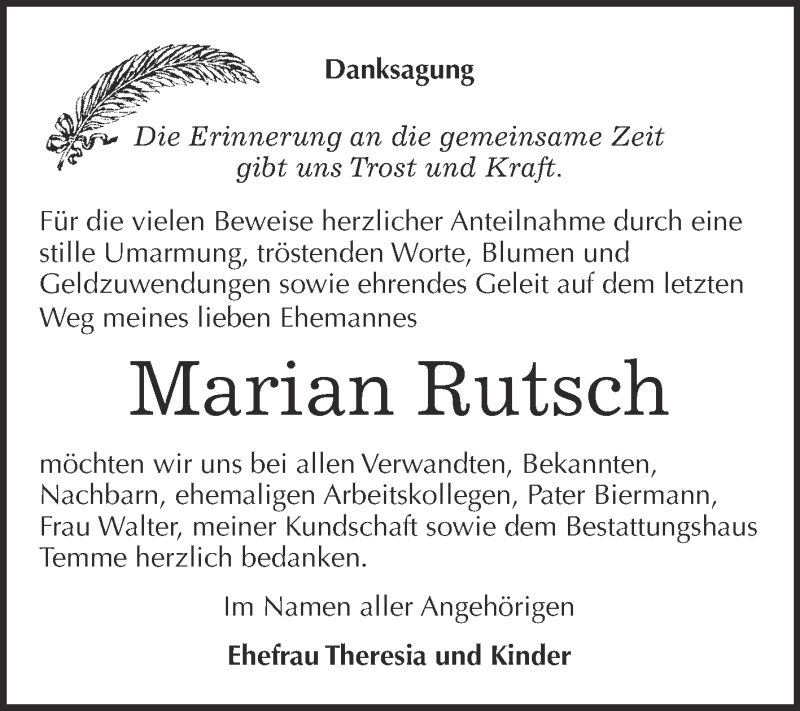 Danksagung

Die Erinnerung an die gemeinsame Zeit gibt uns Trost und Kraft.

Für die vielen Beweise herzlicher Anteilnahme durch eine stille Umarmung, tröstenden Worte, Blumen und Geldzuwendungen sowie ehrendes Geleit auf dem letzten Weg meines lieben Ehemannes

Marian Rutsch

möchten wir uns bei allen Verwandten, Bekannten, Nachbarn, ehemaligen Arbeitskollegen, Pater Biermann, Frau Walter, meiner Kundschaft sowie dem Bestattungshaus Temme herzlich bedanken.

Im Namen aller Angehörigen

Ehefrau Theresia und Kinder